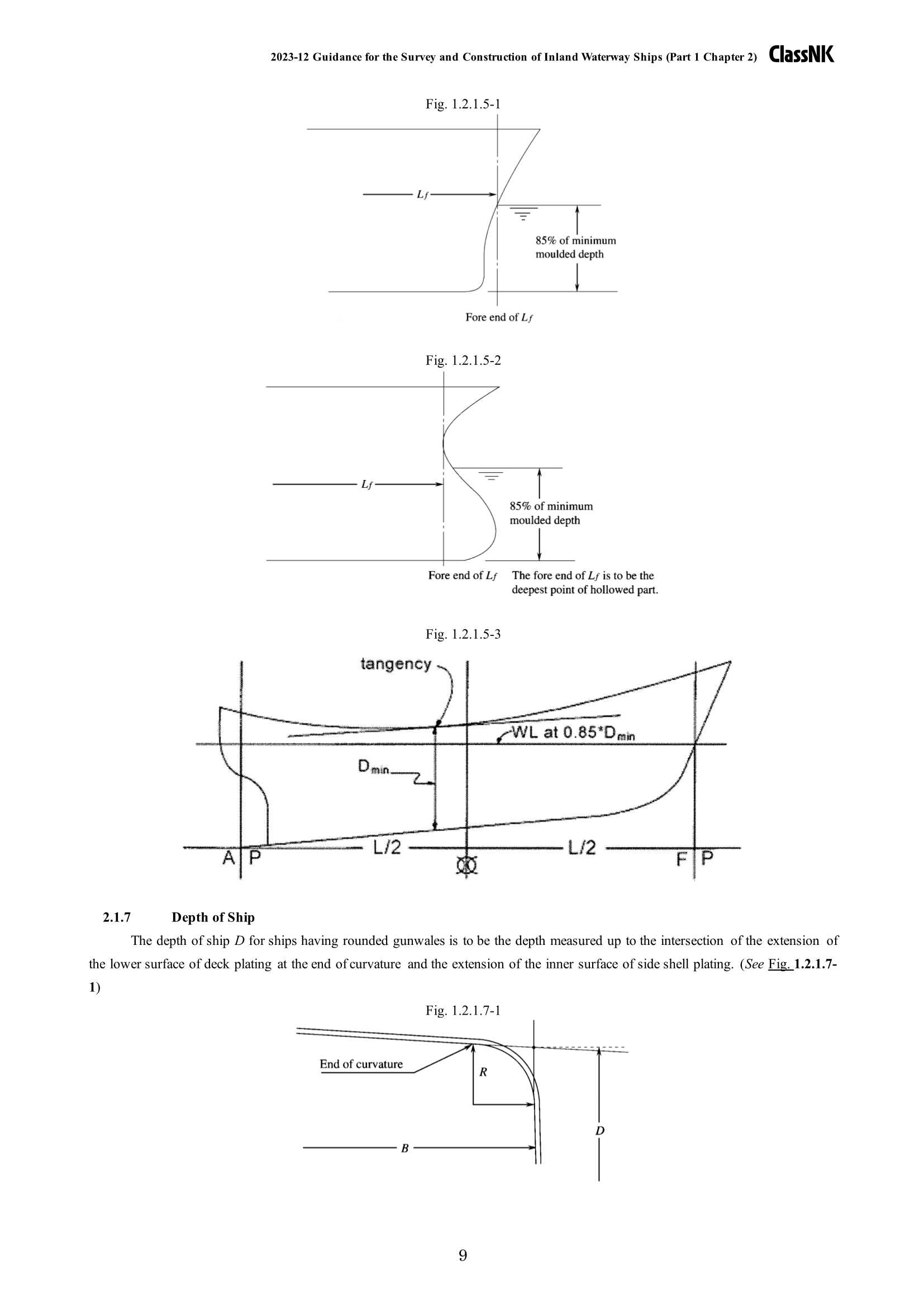 2023-12 Guidance for the Survey and Construction of Inland Waterway Ships (Part 1 Chapter 2) ClassNK

Fig. 1.2.1.5-1

$L_f$

85% of minimum moulded depth

Fore end of $L_f$

Fig. 1.2.1.5-2

$L_f$

85% of minimum moulded depth

Fore end of $L_f$

The fore end of $L_f$ is to be the deepest point of hollowed part.

Fig. 1.2.1.5-3

tangency

WL at 0.85*$D_{min}$

$D_{min}$

A P

L/2

L/2

F P

2.1.7 Depth of Ship

The depth of ship $D$ for ships having rounded gunwales is to be the depth measured up to the intersection of the extension of the lower surface of deck plating at the end of curvature and the extension of the inner surface of side shell plating. (See Fig. 1.2.1.7-1)

Fig. 1.2.1.7-1

End of curvature

$R$

$D$

$B$

9